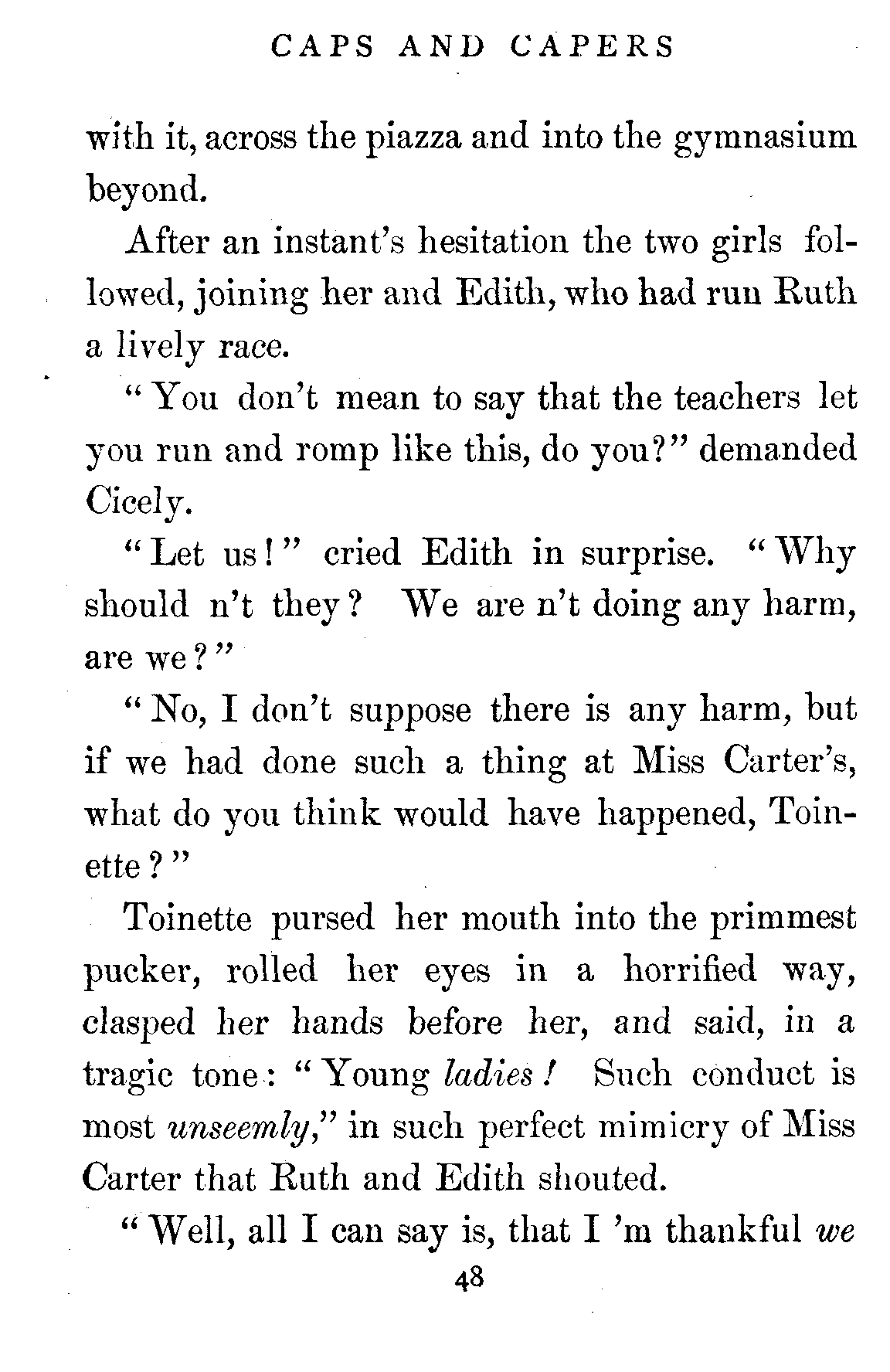 CAPS AND CAPERS

with it, across the piazza and into the gymnasium beyond.

After an instant's hesitation the two girls followed, joining her and Edith, who had run Ruth a lively race.

"You don't mean to say that the teachers let you run and romp like this, do you?" demanded Cicely.

"Let us!" cried Edith in surprise. "Why should n't they? We are n't doing any harm, are we?"

"No, I don't suppose there is any harm, but if we had done such a thing at Miss Carter's, what do you think would have happened, Toinette?"

Toinette pursed her mouth into the primmest pucker, rolled her eyes in a horrified way, clasped her hands before her, and said, in a tragic tone: "Young ladies! Such conduct is most unseemly," in such perfect mimicry of Miss Carter that Ruth and Edith shouted.

"Well, all I can say is, that I 'm thankful we

48